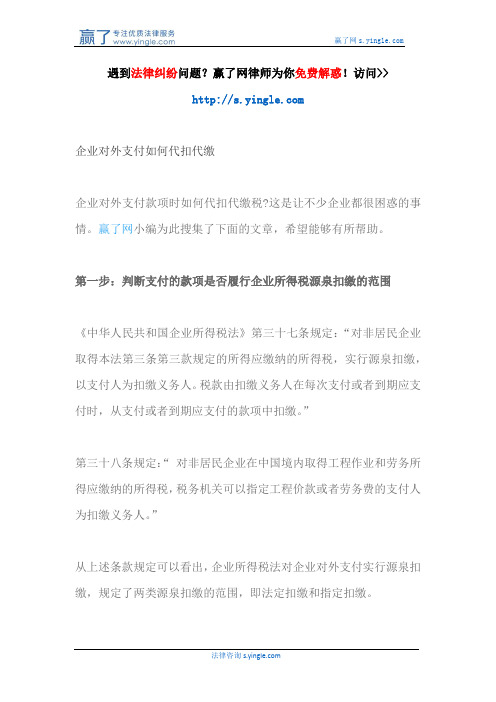 赢了 专注优质法律服务 www.yingle.com

赢了网 s.yingle.com

遇到法律纠纷问题？赢了网律师为你免费解惑！访问>>

http://s.yingle.com

企业对外支付如何代扣代缴

企业对外支付款项时如何代扣代缴税?这是让不少企业都很困惑的事情。赢了网小编为此搜集了下面的文章，希望能够有所帮助。

第一步：判断支付的款项是否履行企业所得税源泉扣缴的范围

《中华人民共和国企业所得税法》第三十七条规定：“对非居民企业取得本法第三条第三款规定的所得应缴纳的所得税，实行源泉扣缴，以支付人为扣缴义务人。税款由扣缴义务人在每次支付或者到期应支付时，从支付或者到期应支付的款项中扣缴。”

第三十八条规定：“ 对非居民企业在中国境内取得工程作业和劳务所得应缴纳的所得税，税务机关可以指定工程价款或者劳务费的支付人为扣缴义务人。”

从上述条款规定可以看出，企业所得税法对企业对外支付实行源泉扣缴，规定了两类源泉扣缴的范围，即法定扣缴和指定扣缴。

法律咨询 s.yingle.com